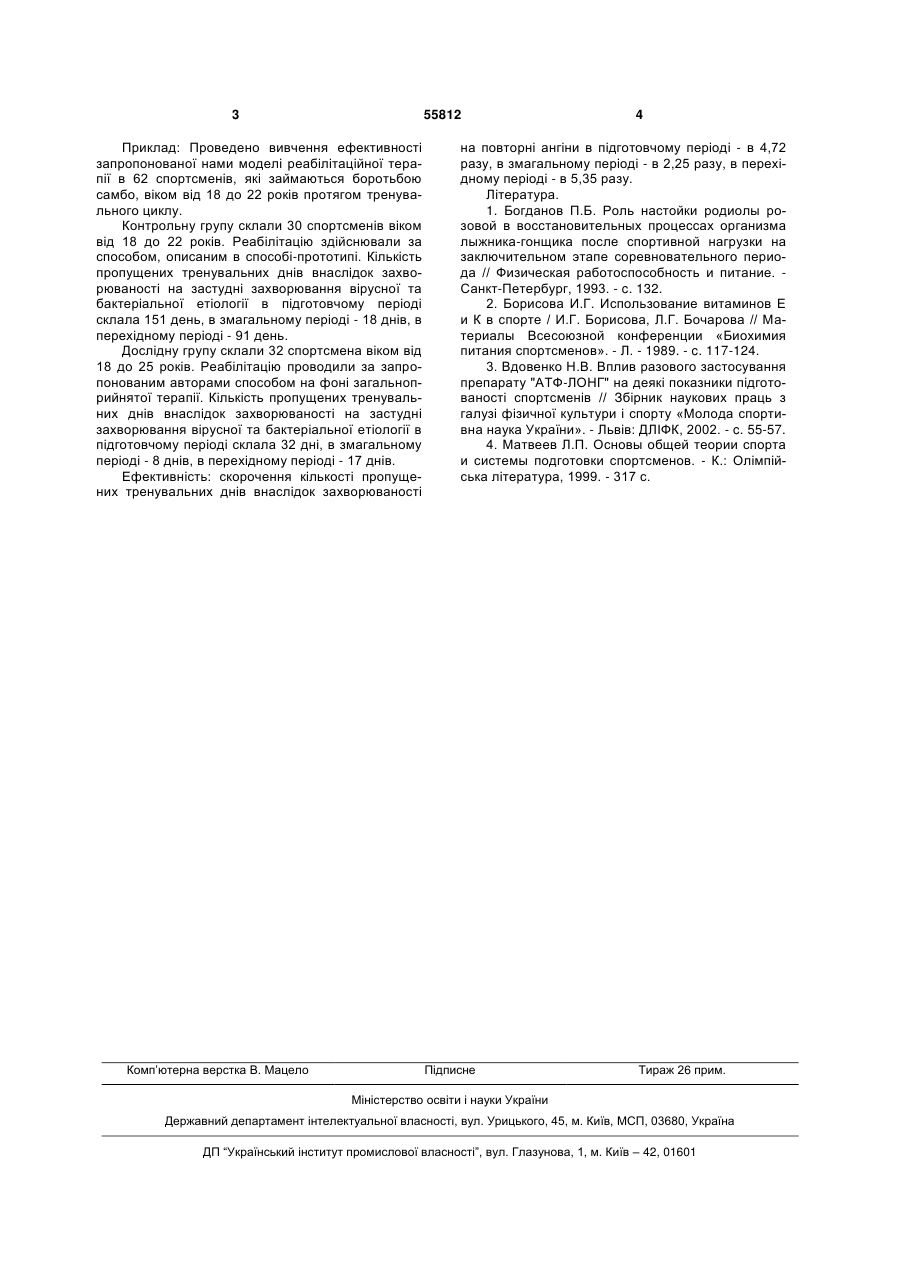 3 55812 4

Приклад: Проведено вивчення ефективності запропонованої нами моделі реабілітаційної терапії в 62 спортсменів, які займаються боротьбою самбо, віком від 18 до 22 років протягом тренувального циклу.

Контрольну групу склали 30 спортсменів віком від 18 до 22 років. Реабілітацію здійснювали за способом, описаним в способі-прототипі. Кількість пропущених тренувальних днів внаслідок захворюваності на застудні захворювання вірусної та бактеріальної етіології в підготовчому періоді склала 151 день, в змагальному періоді - 18 днів, в перехідному періоді - 91 день.

Дослідну групу склали 32 спортсмена віком від 18 до 25 років. Реабілітацію проводили за запропонованим авторами способом на фоні загальноприйнятої терапії. Кількість пропущених тренувальних днів внаслідок захворюваності на застудні захворювання вірусної та бактеріальної етіології в підготовчому періоді склала 32 дні, в змагальному періоді - 8 днів, в перехідному періоді - 17 днів.

Ефективність: скорочення кількості пропущених тренувальних днів внаслідок захворюваності на повторні ангіни в підготовчому періоді - в 4,72 разу, в змагальному періоді - в 2,25 разу, в перехідному періоді - в 5,35 разу.

Література.

1. Богданов П.Б. Роль настойки родиолы розовой в восстановительных процессах организма лыжника-гонщика после спортивной нагрузки на заключительном этапе соревновательного периода // Физическая работоспособность и питание. - Санкт-Петербург, 1993. - с. 132.

2. Борисова И.Г. Использование витаминов Е и К в спорте / И.Г. Борисова, Л.Г. Бочарова // Материалы Всесоюзной конференции «Биохимия питания спортсменов». - Л. - 1989. - с. 117-124.

3. Вдовенко Н.В. Вплив разового застосування препарату "АТФ-ЛОНГ" на деякі показники підготованості спортсменів // Збірник наукових праць з галузі фізичної культури і спорту «Молода спортивна наука України». - Львів: ДЛІФК, 2002. - с. 55-57.

4. Матвеев Л.П. Основы общей теории спорта и системы подготовки спортсменов. - К.: Олімпійська література, 1999. - 317 с.

Комп'ютерна верстка В. Мацело Підписне Тираж 26 прим.

Міністерство освіти і науки України

Державний департамент інтелектуальної власності, вул. Урицького, 45, м. Київ, МСП, 03680, Україна

ДП "Український інститут промислової власності", вул. Глазунова, 1, м. Київ – 42, 01601